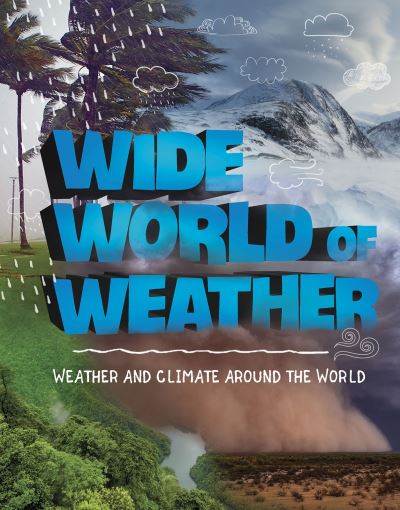 WIDE WORLD OF WEATHER

WEATHER AND CLIMATE AROUND THE WORLD